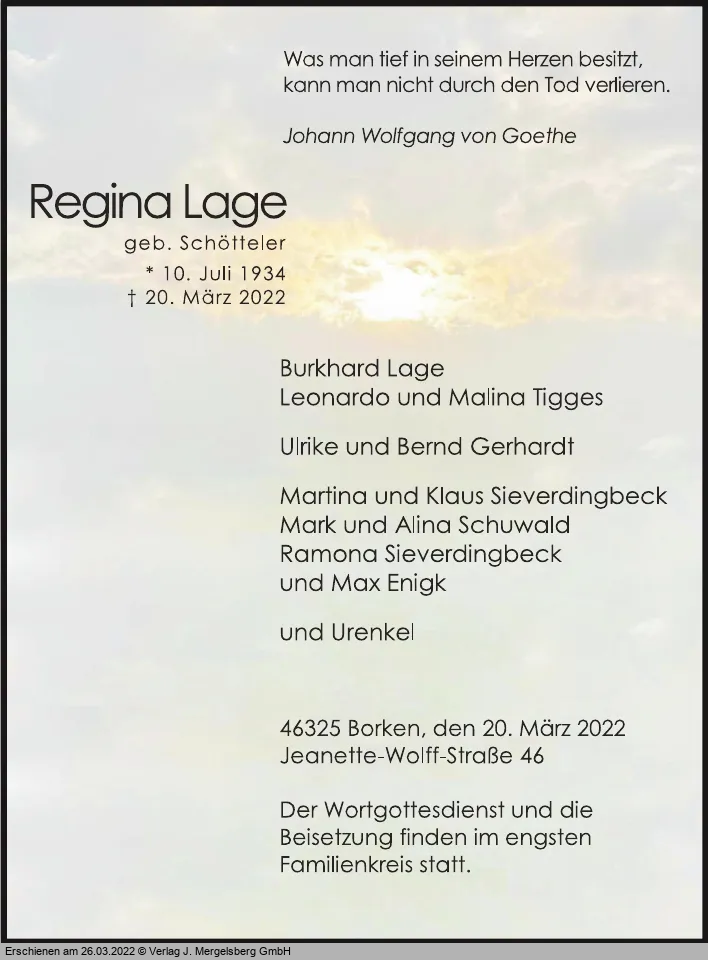 Was man tief in seinem Herzen besitzt,
kann man nicht durch den Tod verlieren.

Johann Wolfgang von Goethe

Regina Lage

geb. Schötteler

* 10. Juli 1934
† 20. März 2022

Burkhard Lage
Leonardo und Malina Tigges

Ulrike und Bernd Gerhardt

Martina und Klaus Sieverdingbeck
Mark und Alina Schuwald
Ramona Sieverdingbeck
und Max Enigk

und Urenkel

46325 Borken, den 20. März 2022
Jeanette-Wolff-Straße 46

Der Wortgottesdienst und die Beisetzung finden im engsten Familienkreis statt.

Erschienen am 26.03.2022 © Verlag J. Mergelsberg GmbH